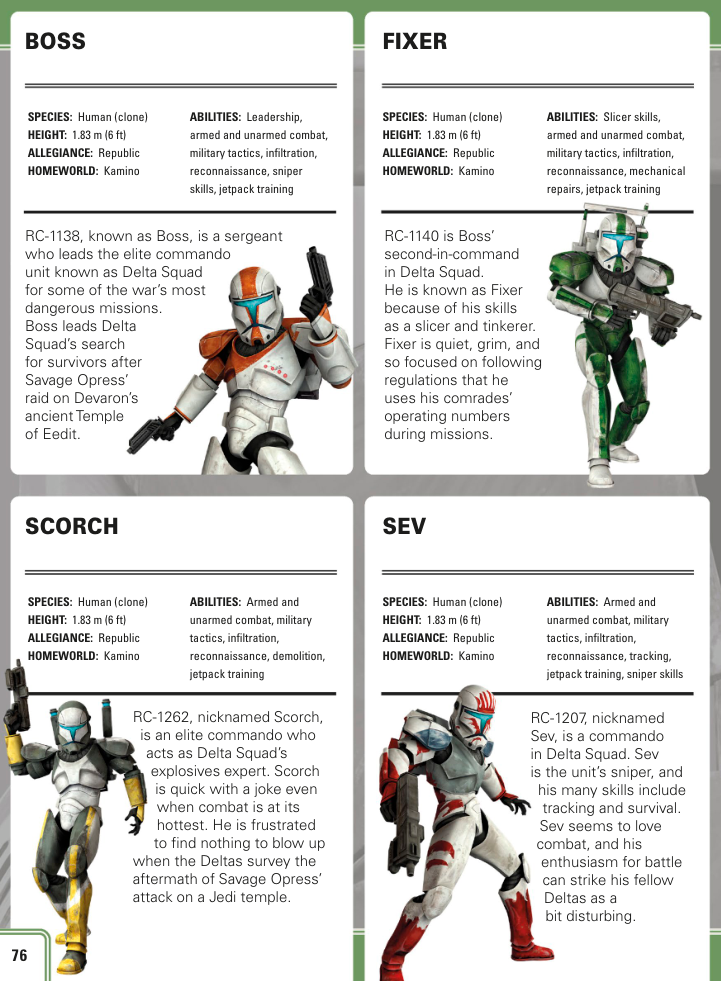 BOSS

SPECIES: Human (clone)
HEIGHT: 1.83 m (6 ft)
ALLEGIANCE: Republic
HOMEWORLD: Kamino

ABILITIES: Leadership, armed and unarmed combat, military tactics, infiltration, reconnaissance, sniper skills, jetpack training

RC-1138, known as Boss, is a sergeant who leads the elite commando unit known as Delta Squad for some of the war's most dangerous missions. Boss leads Delta Squad's search for survivors after Savage Opress' raid on Devaron's ancient Temple of Eedit.

FIXER

SPECIES: Human (clone)
HEIGHT: 1.83 m (6 ft)
ALLEGIANCE: Republic
HOMEWORLD: Kamino

ABILITIES: Slicer skills, armed and unarmed combat, military tactics, infiltration, reconnaissance, mechanical repairs, jetpack training

RC-1140 is Boss' second-in-command in Delta Squad. He is known as Fixer because of his skills as a slicer and tinkerer. Fixer is quiet, grim, and so focused on following regulations that he uses his comrades' operating numbers during missions.

SCORCH

SPECIES: Human (clone)
HEIGHT: 1.83 m (6 ft)
ALLEGIANCE: Republic
HOMEWORLD: Kamino

ABILITIES: Armed and unarmed combat, military tactics, infiltration, reconnaissance, demolition, jetpack training

RC-1262, nicknamed Scorch, is an elite commando who acts as Delta Squad's explosives expert. Scorch is quick with a joke even when combat is at its hottest. He is frustrated to find nothing to blow up when the Deltas survey the aftermath of Savage Opress' attack on a Jedi temple.

SEV

SPECIES: Human (clone)
HEIGHT: 1.83 m (6 ft)
ALLEGIANCE: Republic
HOMEWORLD: Kamino

ABILITIES: Armed and unarmed combat, military tactics, infiltration, reconnaissance, tracking, jetpack training, sniper skills

RC-1207, nicknamed Sev, is a commando in Delta Squad. Sev is the unit's sniper, and his many skills include tracking and survival. Sev seems to love combat, and his enthusiasm for battle can strike his fellow Deltas as a bit disturbing.

76